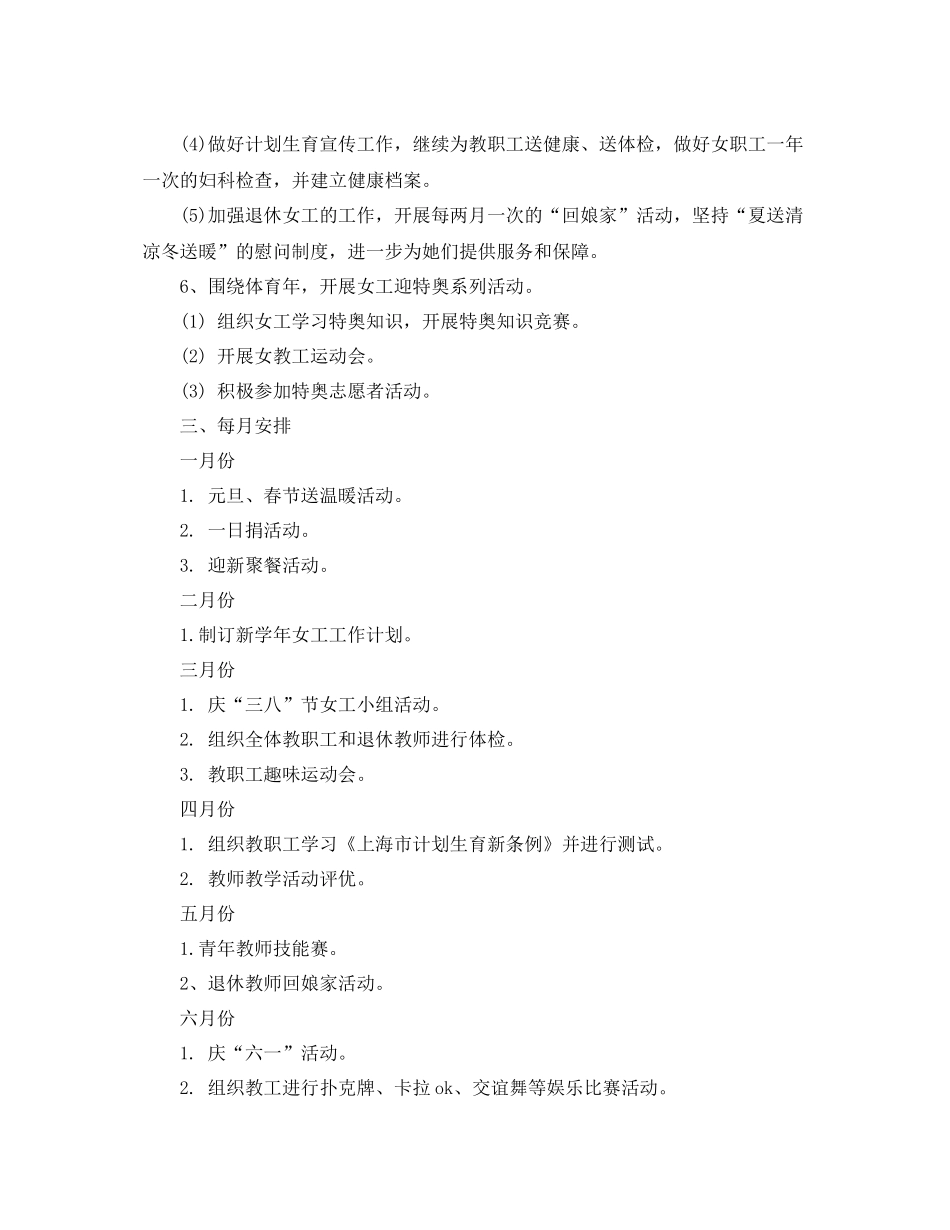 (4)做好计划生育宣传工作，继续为教职工送健康、送体检，做好女职工一年一次的妇科检查，并建立健康档案。

(5)加强退休女工的工作，开展每两月一次的“回娘家”活动，坚持“夏送清凉冬送暖”的慰问制度，进一步为她们提供服务和保障。

6、围绕体育年，开展女工迎特奥系列活动。

(1) 组织女工学习特奥知识，开展特奥知识竞赛。

(2) 开展女教工运动会。

(3) 积极参加特奥志愿者活动。

三、每月安排

一月份

1. 元旦、春节送温暖活动。

2. 一日捐活动。

3. 迎新聚餐活动。

二月份

1.制订新学年女工工作计划。

三月份

1. 庆“三八”节女工小组活动。

2. 组织全体教职工和退休教师进行体检。

3. 教职工趣味运动会。

四月份

1. 组织教职工学习《上海市计划生育新条例》并进行测试。

2. 教师教学活动评优。

五月份

1.青年教师技能赛。

2、退休教师回娘家活动。

六月份

1. 庆“六一”活动。

2. 组织教工进行扑克牌、卡拉 ok、交谊舞等娱乐比赛活动。